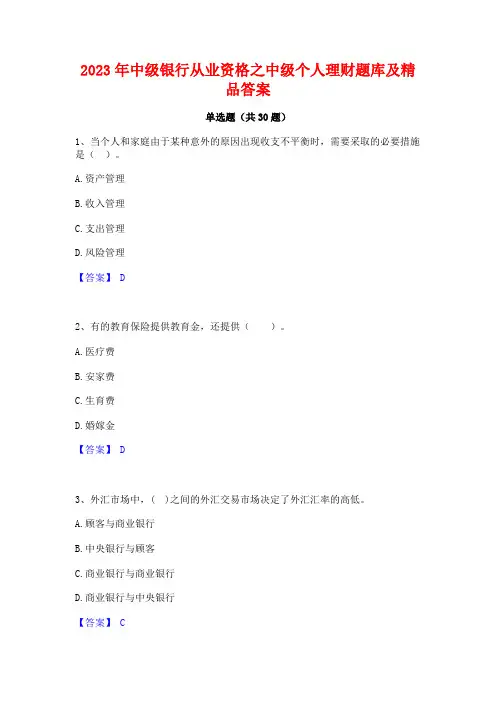 2023 年中级银行从业资格之中级个人理财题库及精品答案

单选题（共 30 题）

1、当个人和家庭由于某种意外的原因出现收支不平衡时，需要采取的必要措施是（　）。

A. 资产管理

B. 收入管理

C. 支出管理

D. 风险管理

【答案】 D

2、有的教育保险提供教育金，还提供（　　）。

A. 医疗费

B. 安家费

C. 生育费

D. 婚嫁金

【答案】 D

3、外汇市场中，（　）之间的外汇交易市场决定了外汇汇率的高低。

A. 顾客与商业银行

B. 中央银行与顾客

C. 商业银行与商业银行

D. 商业银行与中央银行

【答案】 C